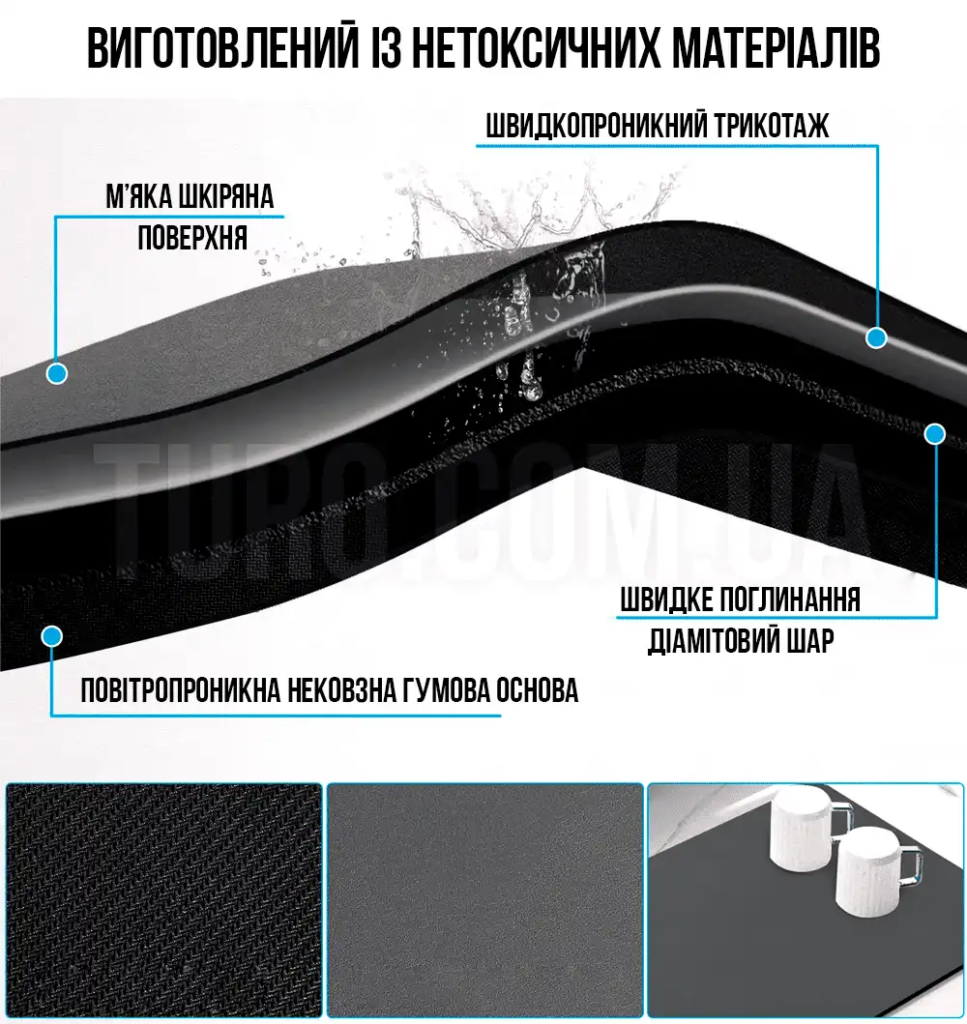 ВИГОТОВЛЕНИЙ ІЗ НЕТОКСИЧНИХ МАТЕРІАЛІВ

ШВИДКОПРОНИКНИЙ ТРИКОТАЖ

М'ЯКА ШКІРЯНА
ПОВЕРХНЯ

ШВИДКЕ ПОГЛИНАННЯ
ДІАМІТОВИЙ ШАР

ПОВІТРОПРОНИКНА НЕКОВЗНА ГУМОВА ОСНОВА

TURO.COM.UA